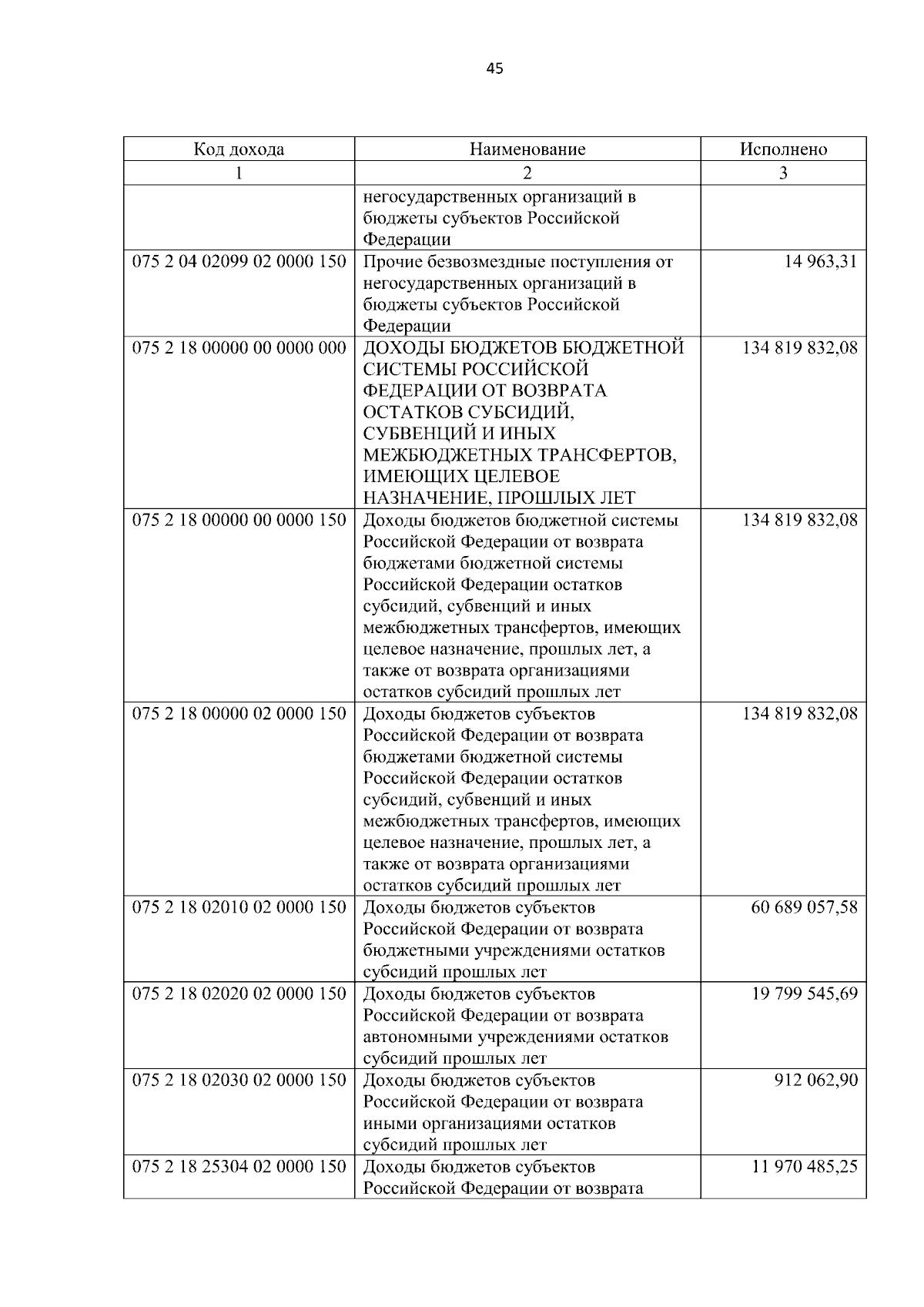 45

| Код дохода | Наименование | Исполнено |
|---|---|---|
| 1 | 2 | 3 |
|  | негосударственных организаций в бюджеты субъектов Российской Федерации |  |
| 075 2 04 02099 02 0000 150 | Прочие безвозмездные поступления от негосударственных организаций в бюджеты субъектов Российской Федерации | 14 963,31 |
| 075 2 18 00000 00 0000 000 | ДОХОДЫ БЮДЖЕТОВ БЮДЖЕТНОЙ СИСТЕМЫ РОССИЙСКОЙ ФЕДЕРАЦИИ ОТ ВОЗВРАТА ОСТАТКОВ СУБСИДИЙ, СУБВЕНЦИЙ И ИНЫХ МЕЖБЮДЖЕТНЫХ ТРАНСФЕРТОВ, ИМЕЮЩИХ ЦЕЛЕВОЕ НАЗНАЧЕНИЕ, ПРОШЛЫХ ЛЕТ | 134 819 832,08 |
| 075 2 18 00000 00 0000 150 | Доходы бюджетов бюджетной системы Российской Федерации от возврата бюджетами бюджетной системы Российской Федерации остатков субсидий, субвенций и иных межбюджетных трансфертов, имеющих целевое назначение, прошлых лет, а также от возврата организациями остатков субсидий прошлых лет | 134 819 832,08 |
| 075 2 18 00000 02 0000 150 | Доходы бюджетов субъектов Российской Федерации от возврата бюджетами бюджетной системы Российской Федерации остатков субсидий, субвенций и иных межбюджетных трансфертов, имеющих целевое назначение, прошлых лет, а также от возврата организациями остатков субсидий прошлых лет | 134 819 832,08 |
| 075 2 18 02010 02 0000 150 | Доходы бюджетов субъектов Российской Федерации от возврата бюджетными учреждениями остатков субсидий прошлых лет | 60 689 057,58 |
| 075 2 18 02020 02 0000 150 | Доходы бюджетов субъектов Российской Федерации от возврата автономными учреждениями остатков субсидий прошлых лет | 19 799 545,69 |
| 075 2 18 02030 02 0000 150 | Доходы бюджетов субъектов Российской Федерации от возврата иными организациями остатков субсидий прошлых лет | 912 062,90 |
| 075 2 18 25304 02 0000 150 | Доходы бюджетов субъектов Российской Федерации от возврата | 11 970 485,25 |